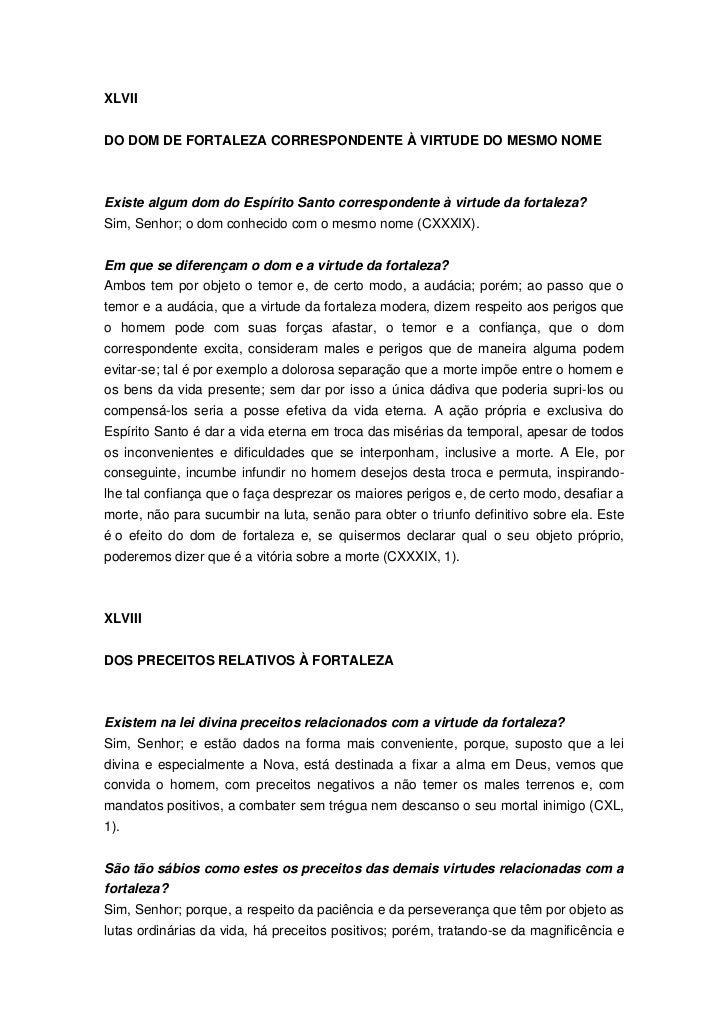 XLVII

DO DOM DE FORTALEZA CORRESPONDENTE À VIRTUDE DO MESMO NOME

Existe algum dom do Espírito Santo correspondente à virtude da fortaleza?
Sim, Senhor; o dom conhecido com o mesmo nome (CXXXIX).

Em que se diferençam o dom e a virtude da fortaleza?
Ambos tem por objeto o temor e, de certo modo, a audácia; porém; ao passo que o temor e a audácia, que a virtude da fortaleza modera, dizem respeito aos perigos que o homem pode com suas forças afastar, o temor e a confiança, que o dom correspondente excita, consideram males e perigos que de maneira alguma podem evitar-se; tal é por exemplo a dolorosa separação que a morte impõe entre o homem e os bens da vida presente; sem dar por isso a única dádiva que poderia supri-los ou compensá-los seria a posse efetiva da vida eterna. A ação própria e exclusiva do Espírito Santo é dar a vida eterna em troca das misérias da temporal, apesar de todos os inconvenientes e dificuldades que se interponham, inclusive a morte. A Ele, por conseguinte, incumbe infundir no homem desejos desta troca e permuta, inspirando-lhe tal confiança que o faça desprezar os maiores perigos e, de certo modo, desafiar a morte, não para sucumbir na luta, senão para obter o triunfo definitivo sobre ela. Este é o efeito do dom de fortaleza e, se quisermos declarar qual o seu objeto próprio, poderemos dizer que é a vitória sobre a morte (CXXXIX, 1).

XLVIII

DOS PRECEITOS RELATIVOS À FORTALEZA

Existem na lei divina preceitos relacionados com a virtude da fortaleza?
Sim, Senhor; e estão dados na forma mais conveniente, porque, suposto que a lei divina e especialmente a Nova, está destinada a fixar a alma em Deus, vemos que convida o homem, com preceitos negativos a não temer os males terrenos e, com mandatos positivos, a combater sem trégua nem descanso o seu mortal inimigo (CXL, 1).

São tão sábios como estes os preceitos das demais virtudes relacionadas com a fortaleza?
Sim, Senhor; porque, a respeito da paciência e da perseverança que têm por objeto as lutas ordinárias da vida, há preceitos positivos; porém, tratando-se da magnificência e